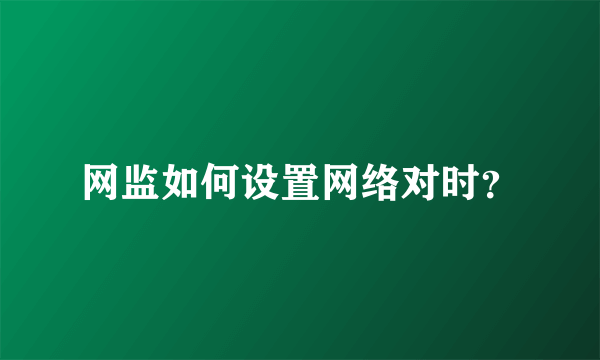 网监如何设置网络对时?